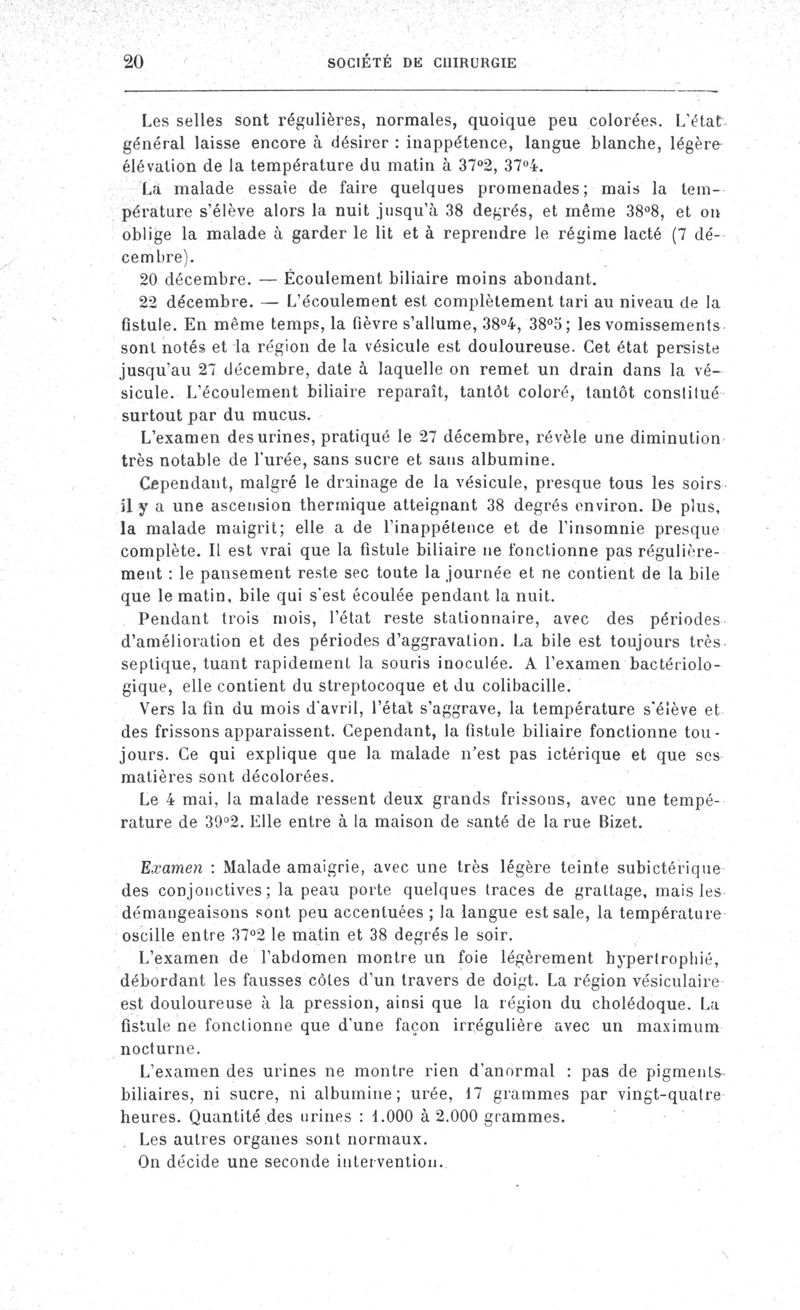 20 SOCIÉTÉ DE CHIRURGIE

Les selles sont régulières, normales, quoique peu colorées. L'état général laisse encore à désirer : inappétence, langue blanche, légère élévation de la température du matin à 37°2, 37°4.

La malade essaie de faire quelques promenades; mais la température s'élève alors la nuit jusqu'à 38 degrés, et même 38°8, et on oblige la malade à garder le lit et à reprendre le régime lacté (7 décembre).

20 décembre. — Écoulement biliaire moins abondant.

22 décembre. — L'écoulement est complètement tari au niveau de la fistule. En même temps, la fièvre s'allume, 38°4, 38°5; les vomissements sont notés et la région de la vésicule est douloureuse. Cet état persiste jusqu'au 27 décembre, date à laquelle on remet un drain dans la vésicule. L'écoulement biliaire reparaît, tantôt coloré, tantôt constitué surtout par du mucus.

L'examen des urines, pratiqué le 27 décembre, révèle une diminution très notable de l'urée, sans sucre et sans albumine.

Cependant, malgré le drainage de la vésicule, presque tous les soirs il y a une ascension thermique atteignant 38 degrés environ. De plus, la malade maigrit; elle a de l'inappétence et de l'insomnie presque complète. Il est vrai que la fistule biliaire ne fonctionne pas régulièrement : le pansement reste sec toute la journée et ne contient de la bile que le matin, bile qui s'est écoulée pendant la nuit.

Pendant trois mois, l'état reste stationnaire, avec des périodes d'amélioration et des périodes d'aggravation. La bile est toujours très septique, tuant rapidement la souris inoculée. A l'examen bactériologique, elle contient du streptocoque et du colibacille.

Vers la fin du mois d'avril, l'état s'aggrave, la température s'élève et des frissons apparaissent. Cependant, la fistule biliaire fonctionne toujours. Ce qui explique que la malade n'est pas ictérique et que ses matières sont décolorées.

Le 4 mai, la malade ressent deux grands frissons, avec une température de 39°2. Elle entre à la maison de santé de la rue Bizet.

Examen : Malade amaigrie, avec une très légère teinte subictérique des conjonctives; la peau porte quelques traces de grattage, mais les démangeaisons sont peu accentuées ; la langue est sale, la température oscille entre 37°2 le matin et 38 degrés le soir.

L'examen de l'abdomen montre un foie légèrement hypertrophié, débordant les fausses côtes d'un travers de doigt. La région vésiculaire est douloureuse à la pression, ainsi que la région du cholédoque. La fistule ne fonctionne que d'une façon irrégulière avec un maximum nocturne.

L'examen des urines ne montre rien d'anormal : pas de pigments biliaires, ni sucre, ni albumine; urée, 17 grammes par vingt-quatre heures. Quantité des urines : 1.000 à 2.000 grammes.

Les autres organes sont normaux.

On décide une seconde intervention.